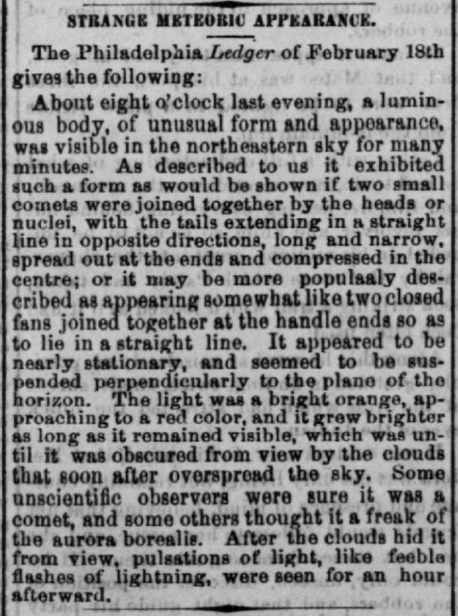 STRANGE METEORIC APPEARANCE.

The Philadelphia Ledger of February 18th gives the following:

About eight o'clock last evening, a luminous body, of unusual form and appearance, was visible in the northeastern sky for many minutes. As described to us it exhibited such a form as would be shown if two small comets were joined together by the heads or nuclei, with the tails extending in a straight line in opposite directions, long and narrow, spread out at the ends and compressed in the centre; or it may be more populaaly described as appearing somewhat like two closed fans joined together at the handle ends so as to lie in a straight line. It appeared to be nearly stationary, and seemed to be suspended perpendicularly to the plane of the horizon. The light was a bright orange, approaching to a red color, and it grew brighter as long as it remained visible, which was until it was obscured from view by the clouds that soon after overspread the sky. Some unscientific observers were sure it was a comet, and some others thought it a freak of the aurora borealis. After the clouds hid it from view, pulsations of light, like feeble flashes of lightning, were seen for an hour afterward.